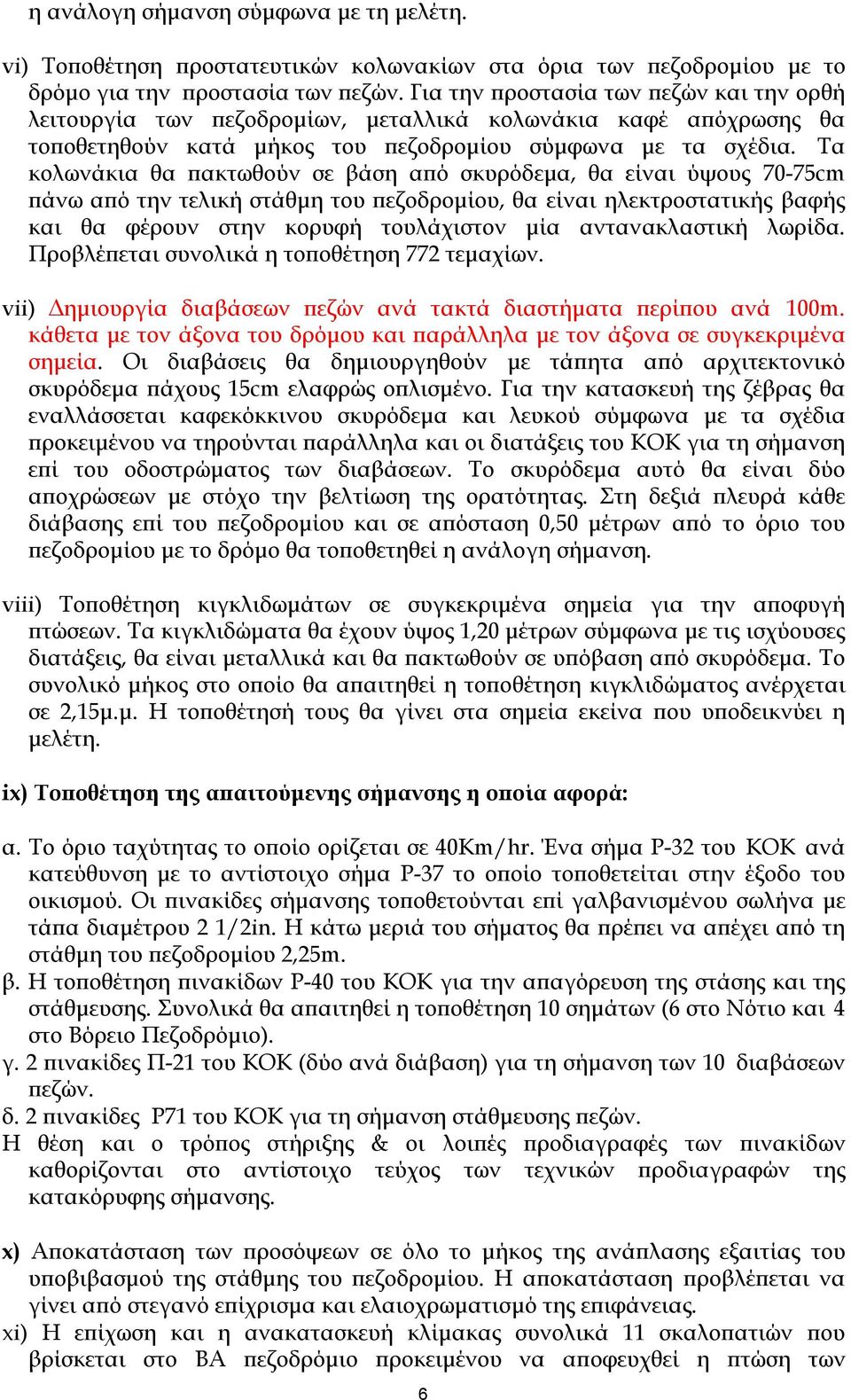 η ανάλογη σήμανση σύμφωνα με τη μελέτη.

vi) Τοποθέτηση προστατευτικών κολωνακίων στα όρια των πεζοδρομίου με το δρόμο για την προστασία των πεζών. Για την προστασία των πεζών και την ορθή λειτουργία των πεζοδρομίων, μεταλλικά κολωνάκια καφέ απόχρωσης θα τοποθετηθούν κατά μήκος του πεζοδρομίου σύμφωνα με τα σχέδια. Τα κολωνάκια θα πακτωθούν σε βάση από σκυρόδεμα, θα είναι ύψους 70-75cm πάνω από την τελική στάθμη του πεζοδρομίου, θα είναι ηλεκτροστατικής βαφής και θα φέρουν στην κορυφή τουλάχιστον μία αντανακλαστική λωρίδα. Προβλέπεται συνολικά η τοποθέτηση 772 τεμαχίων.

vii) Δημιουργία διαβάσεων πεζών ανά τακτά διαστήματα περίπου ανά 100m. κάθετα με τον άξονα του δρόμου και παράλληλα με τον άξονα σε συγκεκριμένα σημεία. Οι διαβάσεις θα δημιουργηθούν με τάπητα από αρχιτεκτονικό σκυρόδεμα πάχους 15cm ελαφρώς οπλισμένο. Για την κατασκευή της ζέβρας θα εναλλάσσεται καφεκόκκινου σκυρόδεμα και λευκού σύμφωνα με τα σχέδια προκειμένου να τηρούνται παράλληλα και οι διατάξεις του ΚΟΚ για τη σήμανση επί του οδοστρώματος των διαβάσεων. Το σκυρόδεμα αυτό θα είναι δύο αποχρώσεων με στόχο την βελτίωση της ορατότητας. Στη δεξιά πλευρά κάθε διάβασης επί του πεζοδρομίου και σε απόσταση 0,50 μέτρων από το όριο του πεζοδρομίου με το δρόμο θα τοποθετηθεί η ανάλογη σήμανση.

viii) Τοποθέτηση κιγκλιδωμάτων σε συγκεκριμένα σημεία για την αποφυγή πτώσεων. Τα κιγκλιδώματα θα έχουν ύψος 1,20 μέτρων σύμφωνα με τις ισχύουσες διατάξεις, θα είναι μεταλλικά και θα πακτωθούν σε υπόβαση από σκυρόδεμα. Το συνολικό μήκος στο οποίο θα απαιτηθεί η τοποθέτηση κιγκλιδώματος ανέρχεται σε 2,15μ.μ. Η τοποθέτησή τους θα γίνει στα σημεία εκείνα που υποδεικνύει η μελέτη.

ix) Τοποθέτηση της απαιτούμενης σήμανσης η οποία αφορά:

α. Το όριο ταχύτητας το οποίο ορίζεται σε 40Km/hr. Ένα σήμα Ρ-32 του ΚΟΚ ανά κατεύθυνση με το αντίστοιχο σήμα Ρ-37 το οποίο τοποθετείται στην έξοδο του οικισμού. Οι πινακίδες σήμανσης τοποθετούνται επί γαλβανισμένου σωλήνα με τάπα διαμέτρου 2 1/2in. Η κάτω μεριά του σήματος θα πρέπει να απέχει από τη στάθμη του πεζοδρομίου 2,25m.
β. Η τοποθέτηση πινακίδων Ρ-40 του ΚΟΚ για την απαγόρευση της στάσης και της στάθμευσης. Συνολικά θα απαιτηθεί η τοποθέτηση 10 σημάτων (6 στο Νότιο και 4 στο Βόρειο Πεζοδρόμιο).
γ. 2 πινακίδες Π-21 του ΚΟΚ (δύο ανά διάβαση) για τη σήμανση των 10 διαβάσεων πεζών.
δ. 2 πινακίδες Ρ71 του ΚΟΚ για τη σήμανση στάθμευσης πεζών.
Η θέση και ο τρόπος στήριξης & οι λοιπές προδιαγραφές των πινακίδων καθορίζονται στο αντίστοιχο τεύχος των τεχνικών προδιαγραφών της κατακόρυφης σήμανσης.

x) Αποκατάσταση των προσόψεων σε όλο το μήκος της ανάπλασης εξαιτίας του υποβιβασμού της στάθμης του πεζοδρομίου. Η αποκατάσταση προβλέπεται να γίνει από στεγανό επίχρισμα και ελαιοχρωματισμό της επιφάνειας.
xi) Η επίχωση και η ανακατασκευή κλίμακας συνολικά 11 σκαλοπατιών που βρίσκεται στο ΒΑ πεζοδρόμιο προκειμένου να αποφευχθεί η πτώση των

6